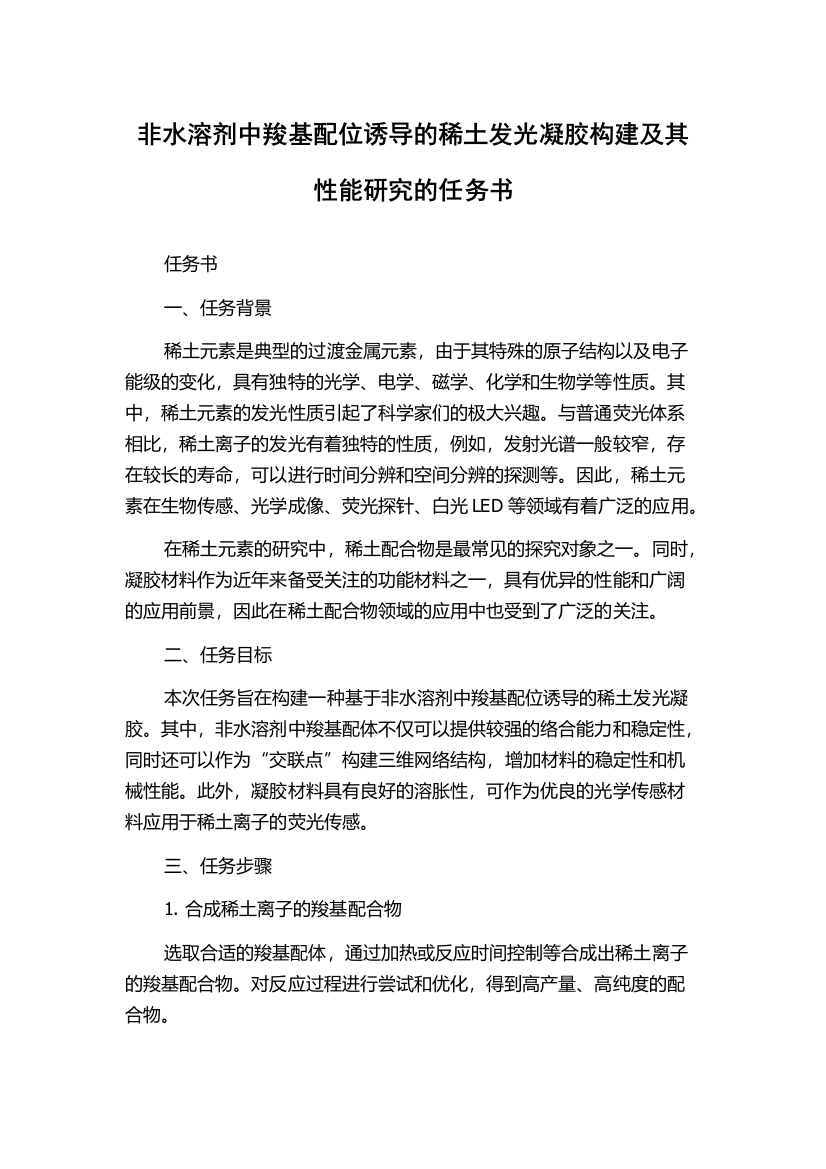 非水溶剂中羧基配位诱导的稀土发光凝胶构建及其性能研究的任务书

任务书

一、任务背景

稀土元素是典型的过渡金属元素，由于其特殊的原子结构以及电子能级的变化，具有独特的光学、电学、磁学、化学和生物学等性质。其中，稀土元素的发光性质引起了科学家们的极大兴趣。与普通荧光体系相比，稀土离子的发光有着独特的性质，例如，发射光谱一般较窄，存在较长的寿命，可以进行时间分辨和空间分辨的探测等。因此，稀土元素在生物传感、光学成像、荧光探针、白光 LED 等领域有着广泛的应用。

在稀土元素的研究中，稀土配合物是最常见的探究对象之一。同时，凝胶材料作为近年来备受关注的功能材料之一，具有优异的性能和广阔的应用前景，因此在稀土配合物领域的应用中也受到了广泛的关注。

二、任务目标

本次任务旨在构建一种基于非水溶剂中羧基配位诱导的稀土发光凝胶。其中，非水溶剂中羧基配体不仅可以提供较强的络合能力和稳定性，同时还可以作为“交联点”构建三维网络结构，增加材料的稳定性和机械性能。此外，凝胶材料具有良好的溶胀性，可作为优良的光学传感材料应用于稀土离子的荧光传感。

三、任务步骤

1. 合成稀土离子的羧基配合物

选取合适的羧基配体，通过加热或反应时间控制等合成出稀土离子的羧基配合物。对反应过程进行尝试和优化，得到高产量、高纯度的配合物。